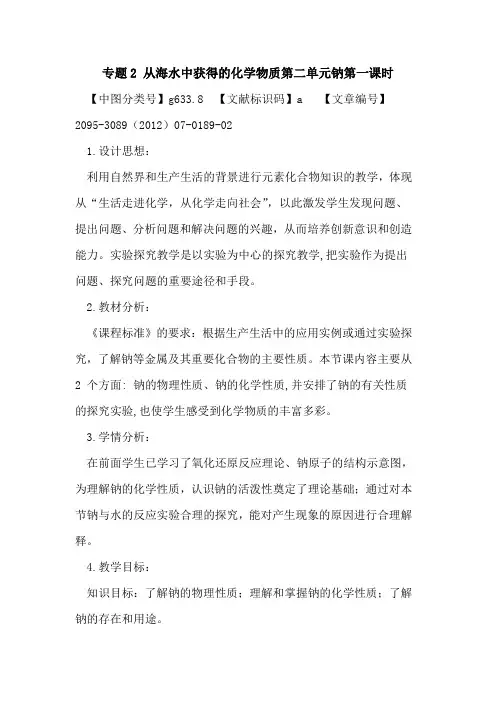 专题2 从海水中获得的化学物质第二单元钠第一课时

【中图分类号】g633.8 【文献标识码】a 【文章编号】2095-3089（2012）07-0189-02

1.设计思想：

利用自然界和生产生活的背景进行元素化合物知识的教学，体现从“生活走进化学，从化学走向社会”，以此激发学生发现问题、提出问题、分析问题和解决问题的兴趣，从而培养创新意识和创造能力。实验探究教学是以实验为中心的探究教学，把实验作为提出问题、探究问题的重要途径和手段。

2.教材分析：

《课程标准》的要求：根据生产生活中的应用实例或通过实验探究，了解钠等金属及其重要化合物的主要性质。本节课内容主要从2 个方面：钠的物理性质、钠的化学性质，并安排了钠的有关性质的探究实验，也使学生感受到化学物质的丰富多彩。

3.学情分析：

在前面学生已学习了氧化还原反应理论、钠原子的结构示意图，为理解钠的化学性质，认识钠的活泼性奠定了理论基础；通过对本节钠与水的反应实验合理的探究，能对产生现象的原因进行合理解释。

4.教学目标：

知识目标：了解钠的物理性质；理解和掌握钠的化学性质；了解钠的存在和用途。